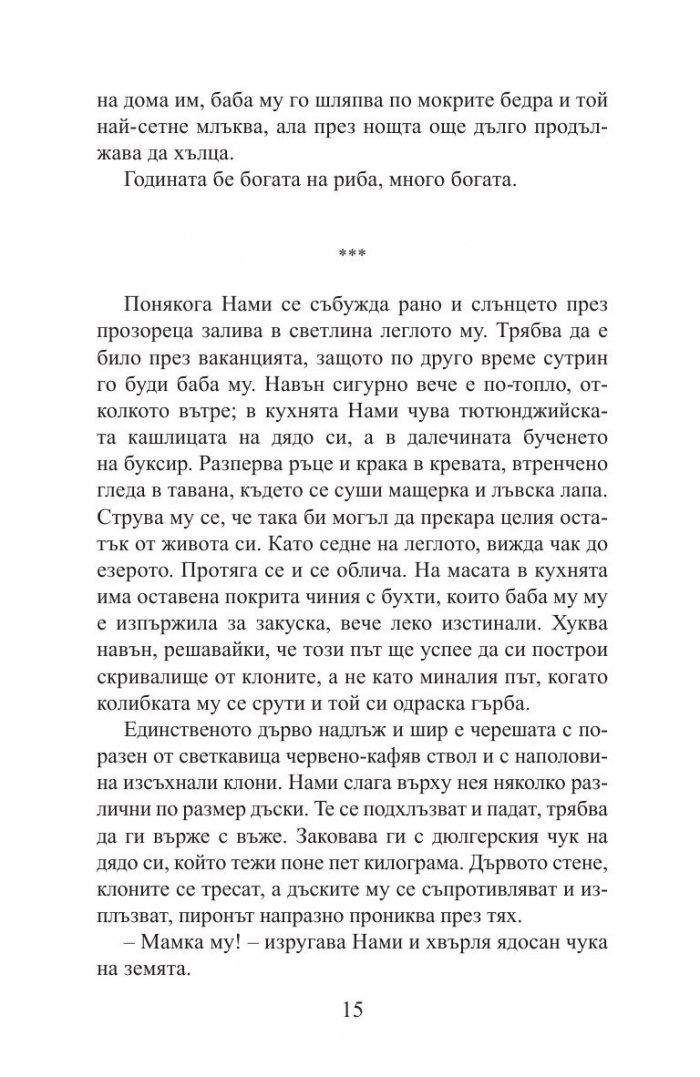 на дома им, баба му го шляпва по мокрите бедра и той най-сетне млъква, ала през нощта още дълго продължава да хълца.
Годината бе богата на риба, много богата.

***

Понякога Нами се събужда рано и слънцето през прозореца залива в светлина леглото му. Трябва да е било през ваканцията, защото по друго време сутрин го буди баба му. Навън сигурно вече е по-топло, отколкото вътре; в кухнята Нами чува тютюнджийската кашлицата на дядо си, а в далечината бученето на буксир. Разперва ръце и крака в кревата, втренчено гледа в тавана, където се суши мащерка и лъвска лапа. Струва му се, че така би могъл да прекара целия остатък от живота си. Като седне на леглото, вижда чак до езерото. Протяга се и се облича. На масата в кухнята има оставена покрита чиния с бухти, които баба му му е изпържила за закуска, вече леко изстинали. Хуква навън, решавайки, че този път ще успее да си построи скривалище от клоните, а не като миналия път, когато колибката му се срути и той си одраска гърба.
Единственото дърво надлъж и шир е черешата с поразен от светкавица червено-кафяв ствол и с наполовина изсъхнали клони. Нами слага върху нея няколко различни по размер дъски. Те се подхлъзват и падат, трябва да ги върже с въже. Заковава ги с дюлгерския чук на дядо си, който тежи поне пет килограма. Дървото стене, клоните се тресат, а дъските му се съпротивляват и изплъзват, пиронът напразно прониква през тях.
– Мамка му! – изругава Нами и хвърля ядосан чука на земята.

15